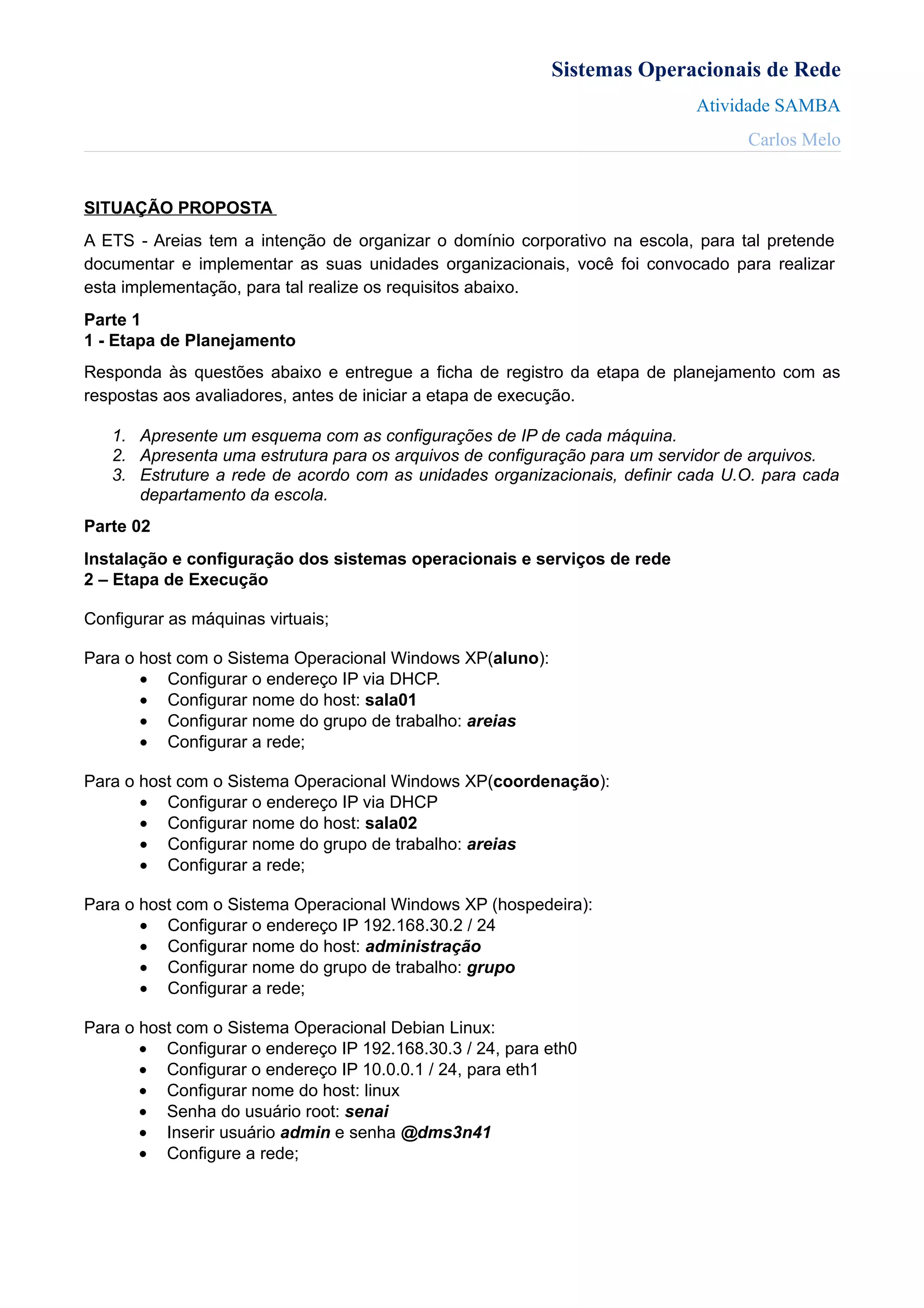 Sistemas Operacionais de Rede

Atividade SAMBA

Carlos Melo

SITUAÇÃO PROPOSTA

A ETS - Areias tem a intenção de organizar o domínio corporativo na escola, para tal pretende documentar e implementar as suas unidades organizacionais, você foi convocado para realizar esta implementação, para tal realize os requisitos abaixo.

Parte 1
1 - Etapa de Planejamento

Responda às questões abaixo e entregue a ficha de registro da etapa de planejamento com as respostas aos avaliadores, antes de iniciar a etapa de execução.

1. Apresente um esquema com as configurações de IP de cada máquina.
2. Apresenta uma estrutura para os arquivos de configuração para um servidor de arquivos.
3. Estruture a rede de acordo com as unidades organizacionais, definir cada U.O. para cada departamento da escola.

Parte 02

Instalação e configuração dos sistemas operacionais e serviços de rede
2 – Etapa de Execução

Configurar as máquinas virtuais;

Para o host com o Sistema Operacional Windows XP(aluno):
• Configurar o endereço IP via DHCP.
• Configurar nome do host: sala01
• Configurar nome do grupo de trabalho: areias
• Configurar a rede;

Para o host com o Sistema Operacional Windows XP(coordenação):
• Configurar o endereço IP via DHCP
• Configurar nome do host: sala02
• Configurar nome do grupo de trabalho: areias
• Configurar a rede;

Para o host com o Sistema Operacional Windows XP (hospedeira):
• Configurar o endereço IP 192.168.30.2 / 24
• Configurar nome do host: administração
• Configurar nome do grupo de trabalho: grupo
• Configurar a rede;

Para o host com o Sistema Operacional Debian Linux:
• Configurar o endereço IP 192.168.30.3 / 24, para eth0
• Configurar o endereço IP 10.0.0.1 / 24, para eth1
• Configurar nome do host: linux
• Senha do usuário root: senai
• Inserir usuário admin e senha @dms3n41
• Configure a rede;